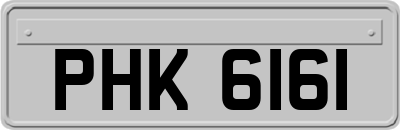 PHK 6161